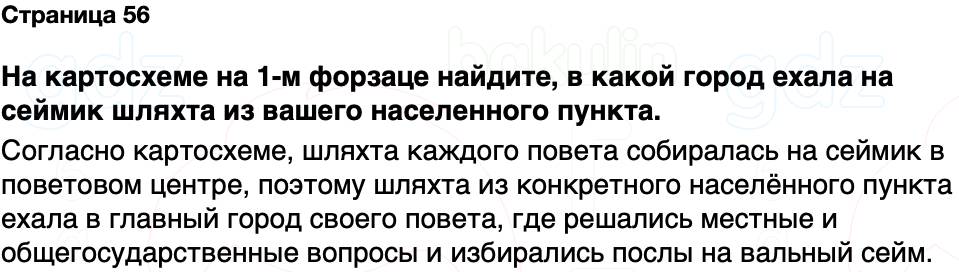 Страница 56

На картосхеме на 1-м форзаце найдите, в какой город ехала на сеймик шляхта из вашего населенного пункта.

Согласно картосхеме, шляхта каждого повета собиралась на сеймик в поветовом центре, поэтому шляхта из конкретного населённого пункта ехала в главный город своего повета, где решались местные и общегосударственные вопросы и избирались послы на вальный сейм.